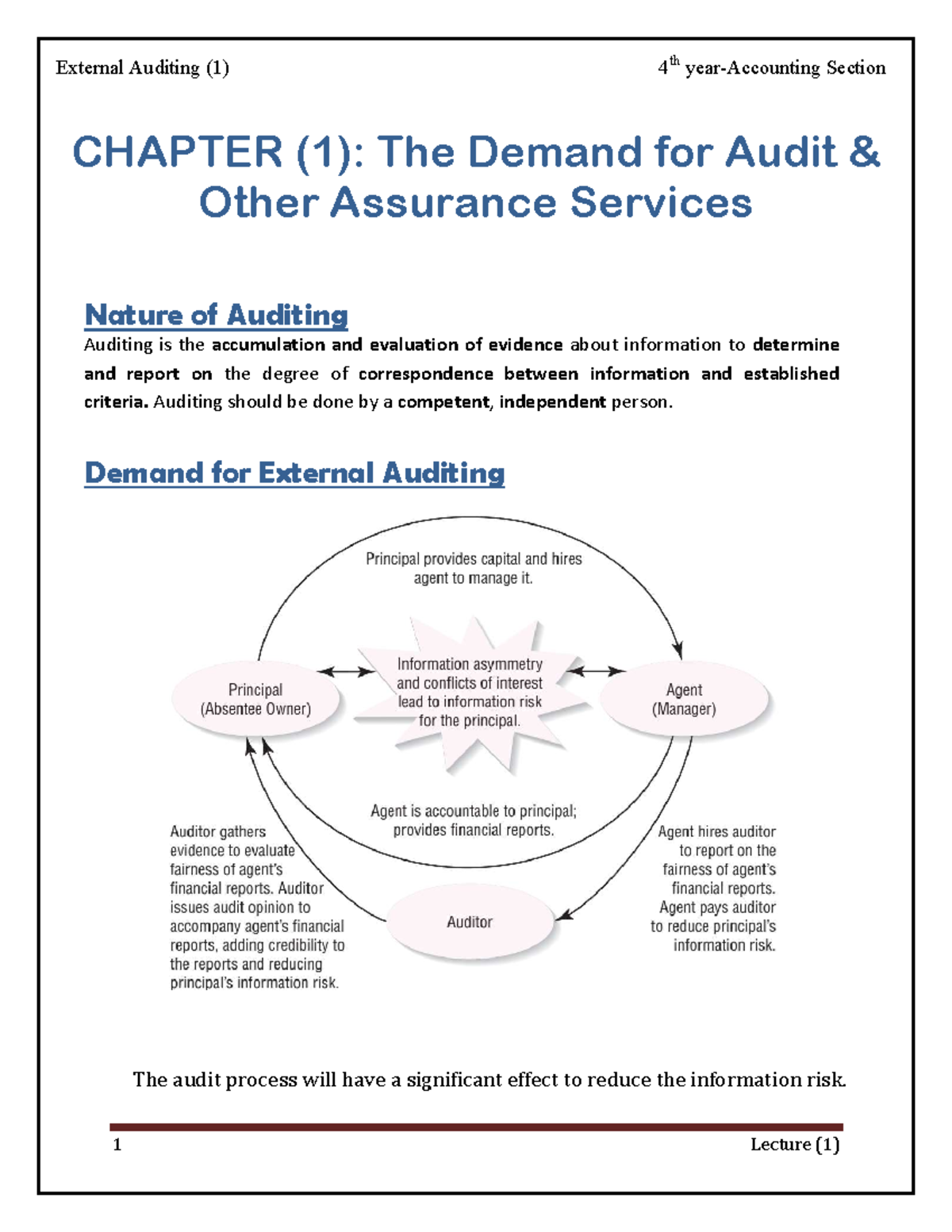 External Auditing (1)

4$^{th}$ year-Accounting Section

CHAPTER (1): The Demand for Audit & Other Assurance Services

Nature of Auditing

Auditing is the accumulation and evaluation of evidence about information to determine and report on the degree of correspondence between information and established criteria. Auditing should be done by a competent, independent person.

Demand for External Auditing

Principal provides capital and hires agent to manage it.

Principal (Absentee Owner)

Information asymmetry and conflicts of interest lead to information risk for the principal.

Agent (Manager)

Agent is accountable to principal; provides financial reports.

Auditor gathers evidence to evaluate fairness of agent's financial reports. Auditor issues audit opinion to accompany agent's financial reports, adding credibility to the reports and reducing principal's information risk.

Auditor

Agent hires auditor to report on the fairness of agent's financial reports. Agent pays auditor to reduce principal's information risk.

The audit process will have a significant effect to reduce the information risk.

1

Lecture (1)